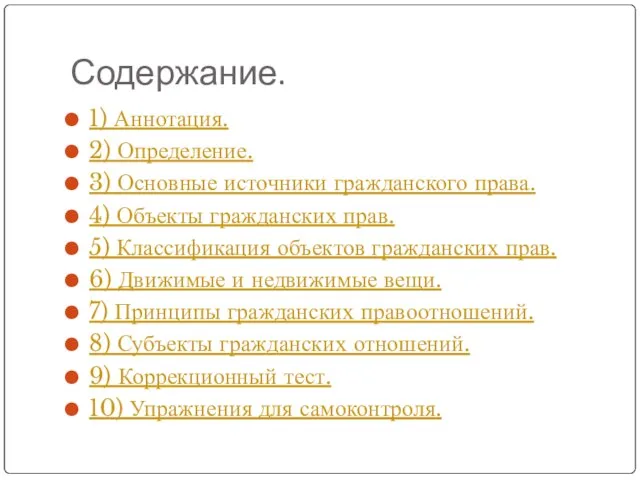 Содержание.

1) Аннотация.
2) Определение.
3) Основные источники гражданского права.
4) Объекты гражданских прав.
5) Классификация объектов гражданских прав.
6) Движимые и недвижимые вещи.
7) Принципы гражданских правоотношений.
8) Субъекты гражданских отношений.
9) Коррекционный тест.
10) Упражнения для самоконтроля.